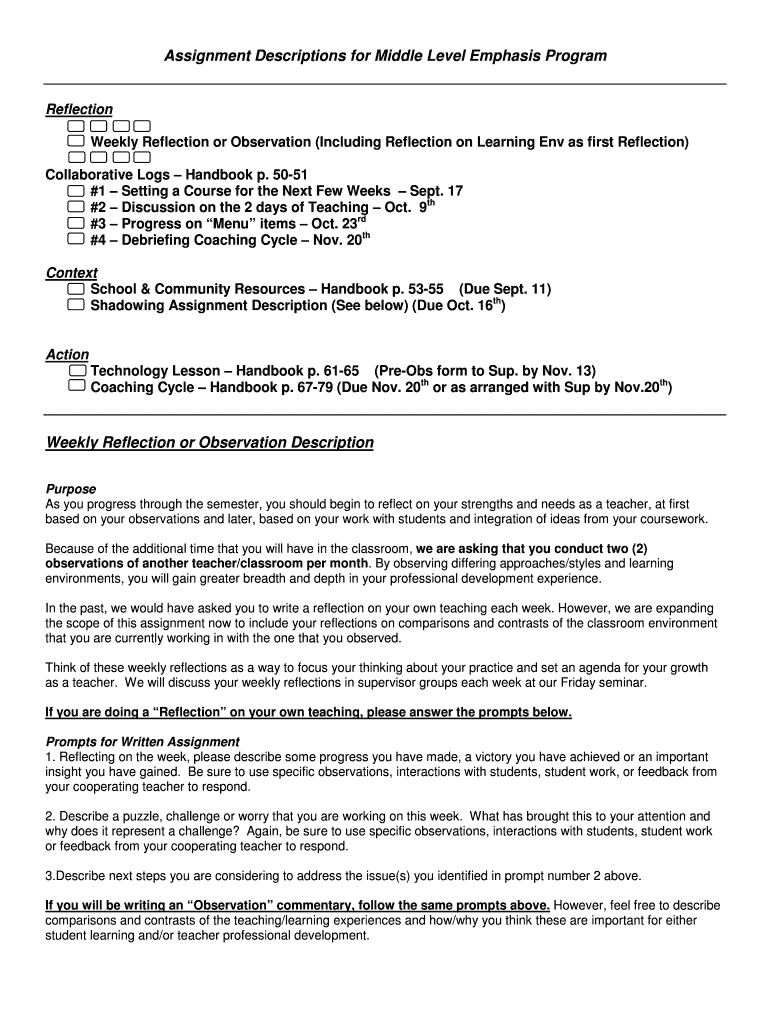 Assignment Descriptions for Middle Level Emphasis Program

Reflection

Weekly Reflection or Observation (Including Reflection on Learning Env as first Reflection)

Collaborative Logs – Handbook p. 50-51
#1 – Setting a Course for the Next Few Weeks – Sept. 17
#2 – Discussion on the 2 days of Teaching – Oct. $9^{th}$
#3 – Progress on "Menu" items – Oct. $23^{rd}$
#4 – Debriefing Coaching Cycle – Nov. $20^{th}$

Context
School & Community Resources – Handbook p. 53-55 (Due Sept. 11)
Shadowing Assignment Description (See below) (Due Oct. $16^{th}$)

Action
Technology Lesson – Handbook p. 61-65 (Pre-Obs form to Sup. by Nov. 13)
Coaching Cycle – Handbook p. 67-79 (Due Nov. $20^{th}$ or as arranged with Sup by Nov.$20^{th}$)

Weekly Reflection or Observation Description

Purpose
As you progress through the semester, you should begin to reflect on your strengths and needs as a teacher, at first based on your observations and later, based on your work with students and integration of ideas from your coursework.

Because of the additional time that you will have in the classroom, we are asking that you conduct two (2) observations of another teacher/classroom per month. By observing differing approaches/styles and learning environments, you will gain greater breadth and depth in your professional development experience.

In the past, we would have asked you to write a reflection on your own teaching each week. However, we are expanding the scope of this assignment now to include your reflections on comparisons and contrasts of the classroom environment that you are currently working in with the one that you observed.

Think of these weekly reflections as a way to focus your thinking about your practice and set an agenda for your growth as a teacher. We will discuss your weekly reflections in supervisor groups each week at our Friday seminar.

If you are doing a "Reflection" on your own teaching, please answer the prompts below.

Prompts for Written Assignment
1. Reflecting on the week, please describe some progress you have made, a victory you have achieved or an important insight you have gained. Be sure to use specific observations, interactions with students, student work, or feedback from your cooperating teacher to respond.

2. Describe a puzzle, challenge or worry that you are working on this week. What has brought this to your attention and why does it represent a challenge? Again, be sure to use specific observations, interactions with students, student work or feedback from your cooperating teacher to respond.

3.Describe next steps you are considering to address the issue(s) you identified in prompt number 2 above.

If you will be writing an "Observation" commentary, follow the same prompts above. However, feel free to describe comparisons and contrasts of the teaching/learning experiences and how/why you think these are important for either student learning and/or teacher professional development.